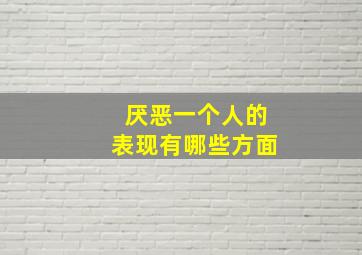 厌恶一个人的
表现有哪些方面